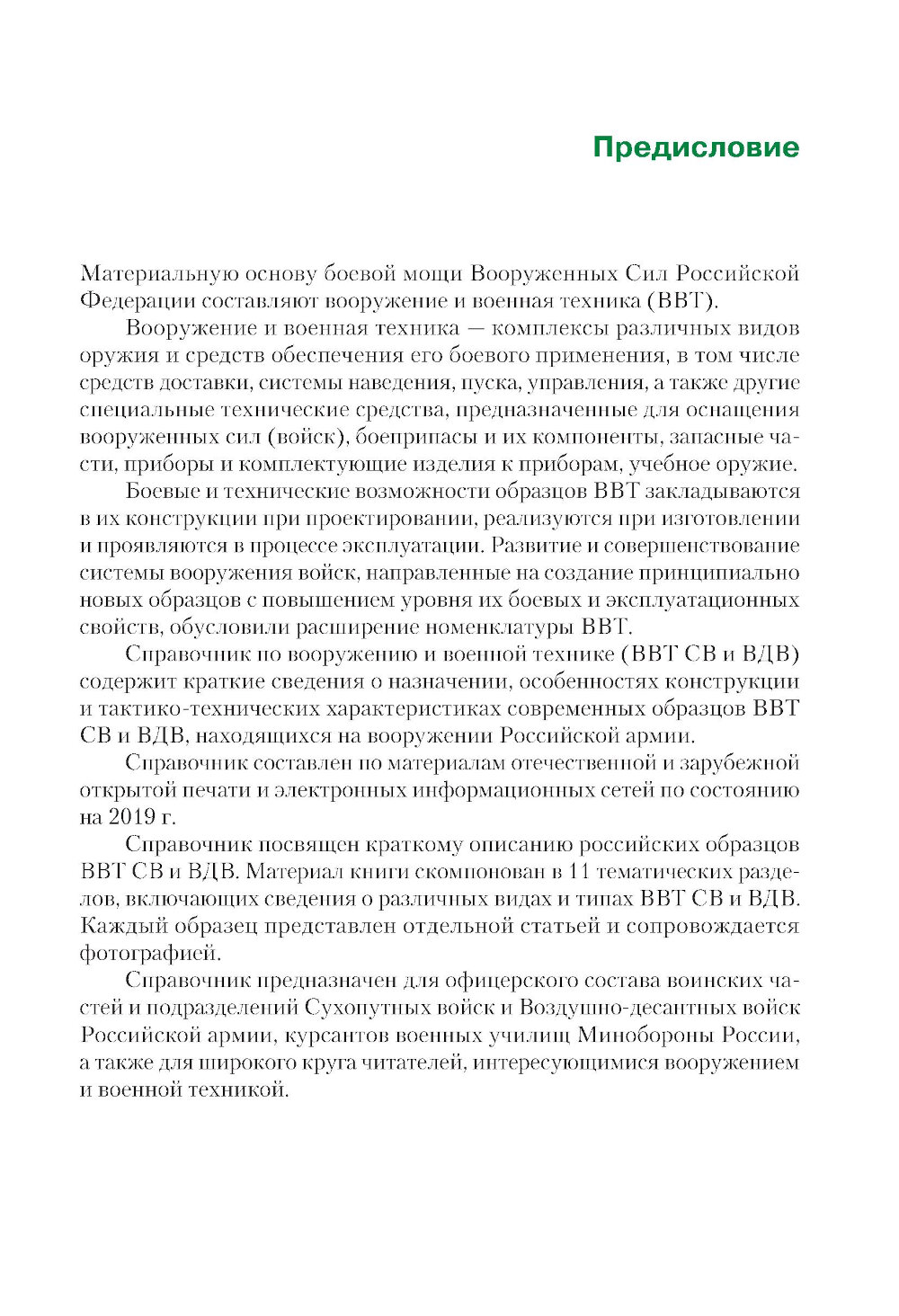 Предисловие

Материальную основу боевой мощи Вооруженных Сил Российской Федерации составляют вооружение и военная техника (ВВТ).

Вооружение и военная техника — комплексы различных видов оружия и средств обеспечения его боевого применения, в том числе средств доставки, системы наведения, пуска, управления, а также другие специальные технические средства, предназначенные для оснащения вооруженных сил (войск), боеприпасы и их компоненты, запасные части, приборы и комплектующие изделия к приборам, учебное оружие.

Боевые и технические возможности образцов ВВТ закладываются в их конструкции при проектировании, реализуются при изготовлении и проявляются в процессе эксплуатации. Развитие и совершенствование системы вооружения войск, направленные на создание принципиально новых образцов с повышением уровня их боевых и эксплуатационных свойств, обусловили расширение номенклатуры ВВТ.

Справочник по вооружению и военной технике (ВВТ СВ и ВДВ) содержит краткие сведения о назначении, особенностях конструкции и тактико-технических характеристиках современных образцов ВВТ СВ и ВДВ, находящихся на вооружении Российской армии.

Справочник составлен по материалам отечественной и зарубежной открытой печати и электронных информационных сетей по состоянию на 2019 г.

Справочник посвящен краткому описанию российских образцов ВВТ СВ и ВДВ. Материал книги скомпонован в 11 тематических разделов, включающих сведения о различных видах и типах ВВТ СВ и ВДВ. Каждый образец представлен отдельной статьей и сопровождается фотографией.

Справочник предназначен для офицерского состава воинских частей и подразделений Сухопутных войск и Воздушно-десантных войск Российской армии, курсантов военных училищ Минобороны России, а также для широкого круга читателей, интересующимися вооружением и военной техникой.